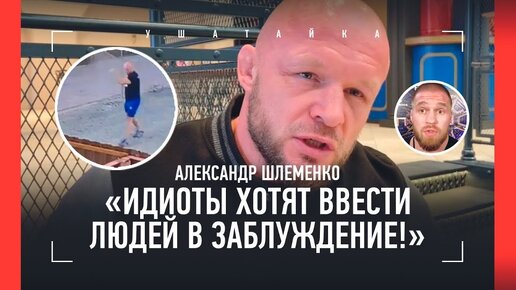 УШАТАЙКА

АЛЕКСАНДР ШЛЕМЕНКО
«ИДИОТЫ ХОТЯТ ВВЕСТИ ЛЮДЕЙ В ЗАБЛУЖДЕНИЕ!»